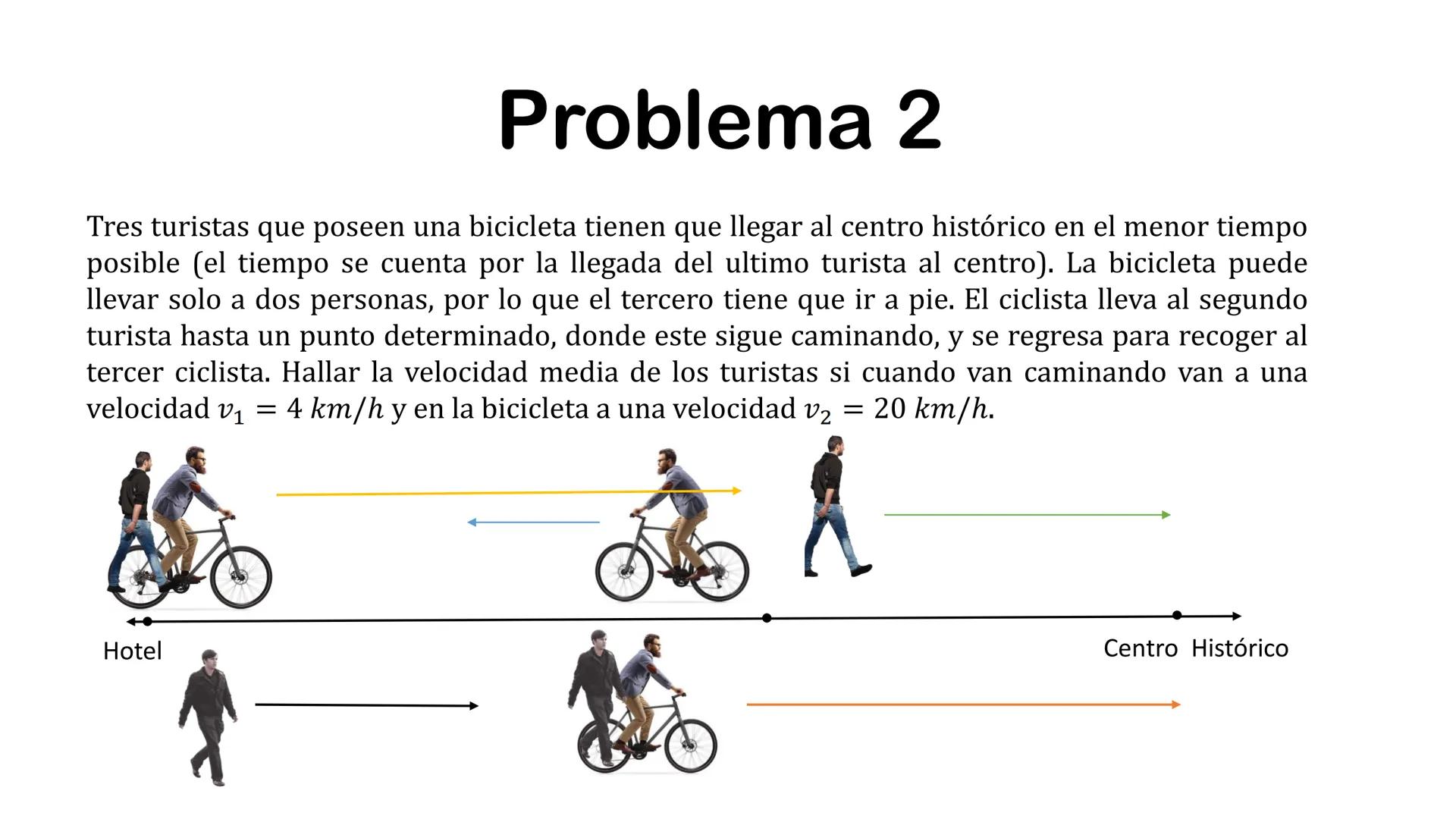 Problema 2

Tres turistas que poseen una bicicleta tienen que llegar al centro histórico en el menor tiempo posible (el tiempo se cuenta por la llegada del ultimo turista al centro). La bicicleta puede llevar solo a dos personas, por lo que el tercero tiene que ir a pie. El ciclista lleva al segundo turista hasta un punto determinado, donde este sigue caminando, y se regresa para recoger al tercer ciclista. Hallar la velocidad media de los turistas si cuando van caminando van a una velocidad $v_1 = 4\ km/h$ y en la bicicleta a una velocidad $v_2 = 20\ km/h$.

Hotel

Centro Histórico